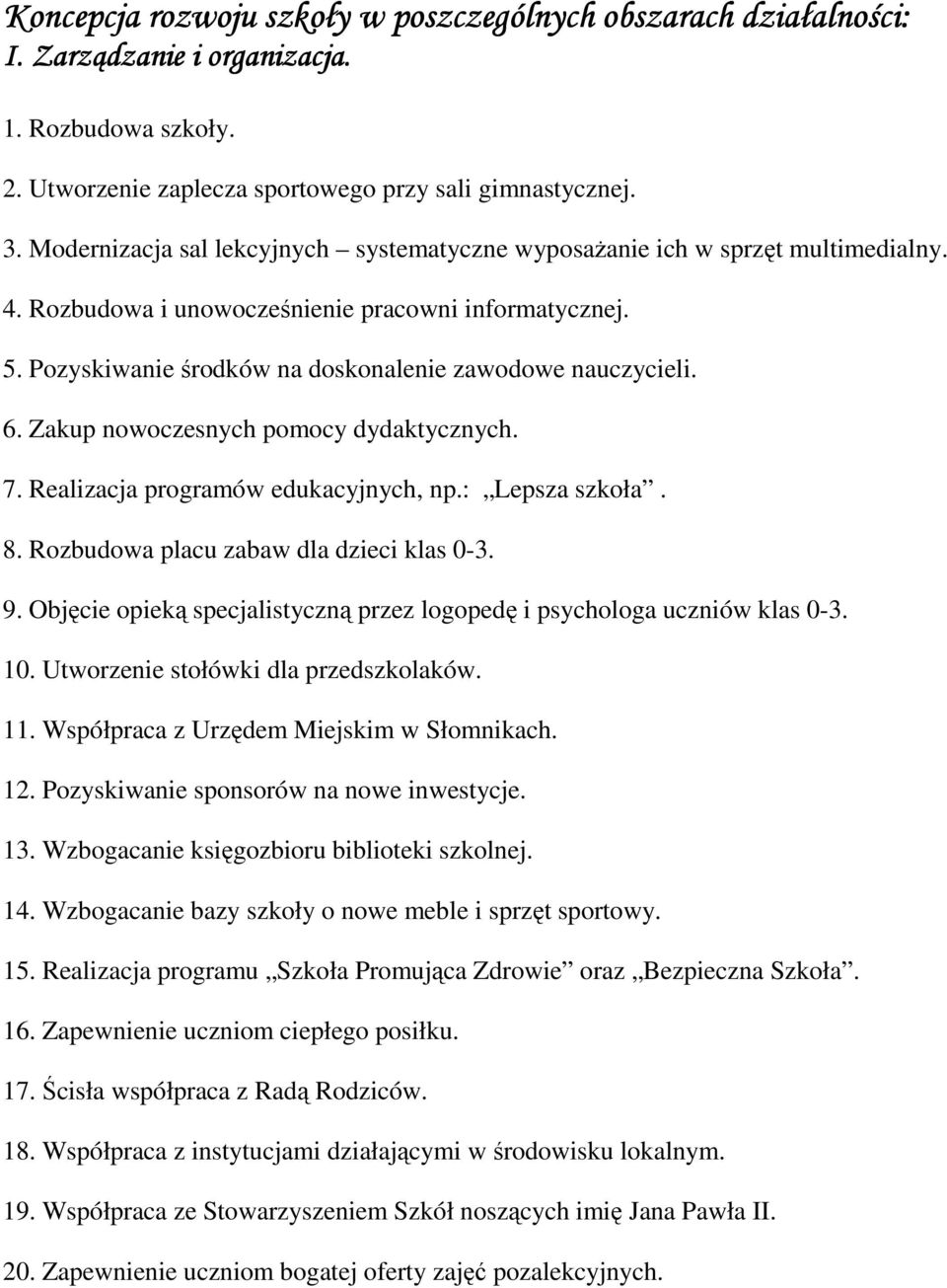 Koncepcja rozwoju szkoły w poszczególnych obszarach działalności:
I. Zarządzanie i organizacja.

1. Rozbudowa szkoły.

2. Utworzenie zaplecza sportowego przy sali gimnastycznej.

3. Modernizacja sal lekcyjnych – systematyczne wyposażanie ich w sprzęt multimedialny.

4. Rozbudowa i unowocześnienie pracowni informatycznej.

5. Pozyskiwanie środków na doskonalenie zawodowe nauczycieli.

6. Zakup nowoczesnych pomocy dydaktycznych.

7. Realizacja programów edukacyjnych, np.: „Lepsza szkoła”.

8. Rozbudowa placu zabaw dla dzieci klas 0-3.

9. Objęcie opieką specjalistyczną przez logopedę i psychologa uczniów klas 0-3.

10. Utworzenie stołówki dla przedszkolaków.

11. Współpraca z Urzędem Miejskim w Słomnikach.

12. Pozyskiwanie sponsorów na nowe inwestycje.

13. Wzbogacanie księgozbioru biblioteki szkolnej.

14. Wzbogacanie bazy szkoły o nowe meble i sprzęt sportowy.

15. Realizacja programu „Szkoła Promująca Zdrowie” oraz „Bezpieczna Szkoła”.

16. Zapewnienie uczniom ciepłego posiłku.

17. Ścisła współpraca z Radą Rodziców.

18. Współpraca z instytucjami działającymi w środowisku lokalnym.

19. Współpraca ze Stowarzyszeniem Szkół noszących imię Jana Pawła II.

20. Zapewnienie uczniom bogatej oferty zajęć pozalekcyjnych.